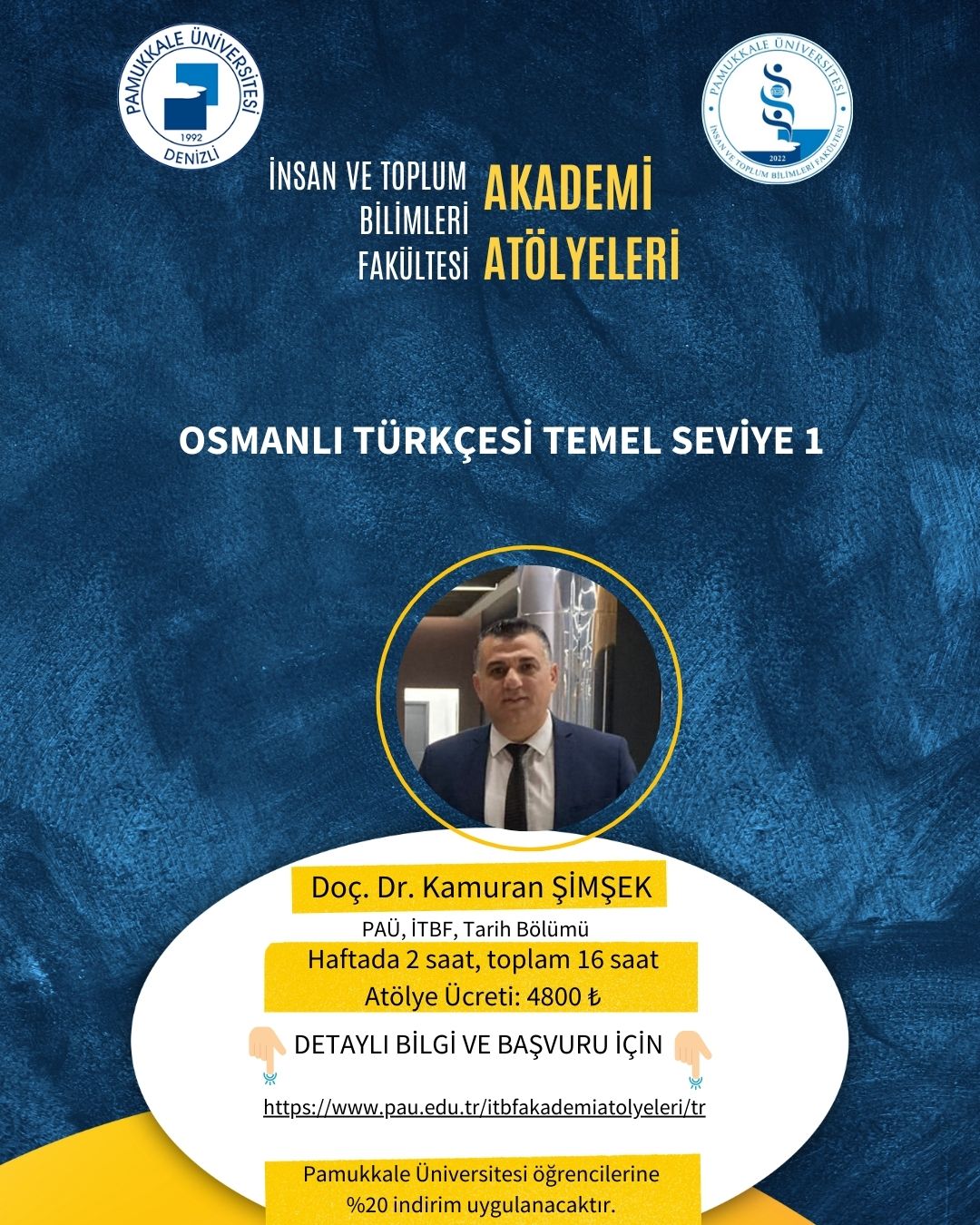 PAMUKKALE ÜNİVERSİTESİ
1992
DENİZLİ

PAMUKKALE ÜNİVERSİTESİ
2022
İNSAN VE TOPLUM BİLİMLERİ FAKÜLTESİ

İNSAN VE TOPLUM
BİLİMLERİ
FAKÜLTESİ

AKADEMİ
ATÖLYELERİ

OSMANLI TÜRKÇESİ TEMEL SEVİYE 1

Doç. Dr. Kamuran ŞİMŞEK

PAÜ, İTBF, Tarih Bölümü

Haftada 2 saat, toplam 16 saat

Atölye Ücreti: 4800 ₺

DETAYLI BİLGİ VE BAŞVURU İÇİN

https://www.pau.edu.tr/itbfakademiatolyeleri/tr

Pamukkale Üniversitesi öğrencilerine %20 indirim uygulanacaktır.